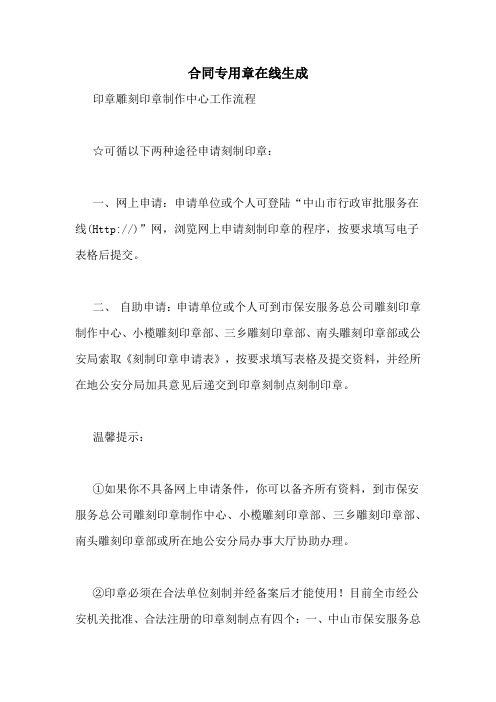 合同专用章在线生成

印章雕刻印章制作中心工作流程

☆可循以下两种途径申请刻制印章：

一、网上申请：申请单位或个人可登陆“中山市行政审批服务在线(Http://)”网，浏览网上申请刻制印章的程序，按要求填写电子表格后提交。

二、 自助申请：申请单位或个人可到市保安服务总公司雕刻印章制作中心、小榄雕刻印章部、三乡雕刻印章部、南头雕刻印章部或公安局索取《刻制印章申请表》，按要求填写表格及提交资料，并经所在地公安分局加具意见后递交到印章刻制点刻制印章。

温馨提示：

①如果你不具备网上申请条件，你可以备齐所有资料，到市保安服务总公司雕刻印章制作中心、小榄雕刻印章部、三乡雕刻印章部、南头雕刻印章部或所在地公安分局办事大厅协助办理。

②印章必须在合法单位刻制并经备案后才能使用！目前全市经公安机关批准、合法注册的印章刻制点有四个：一、中山市保安服务总